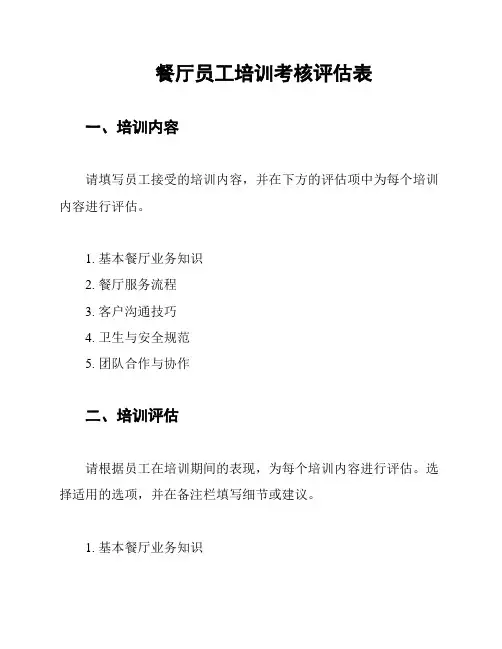 餐厅员工培训考核评估表

一、培训内容

请填写员工接受的培训内容，并在下方的评估项中为每个培训内容进行评估。

1. 基本餐厅业务知识
2. 餐厅服务流程
3. 客户沟通技巧
4. 卫生与安全规范
5. 团队合作与协作

二、培训评估

请根据员工在培训期间的表现，为每个培训内容进行评估。选择适用的选项，并在备注栏填写细节或建议。

1. 基本餐厅业务知识